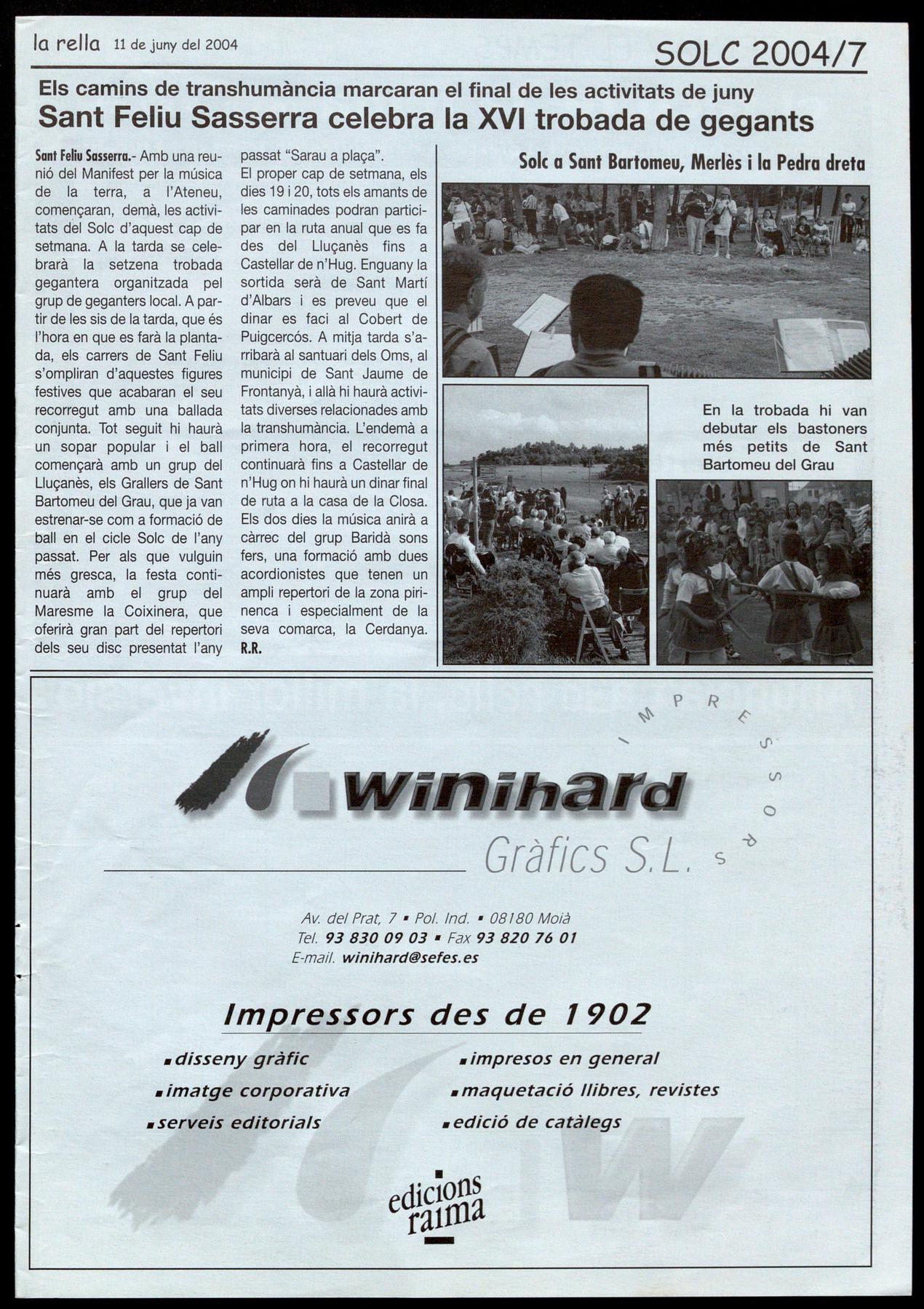 la rella 11 de juny del 2004

SOLC 2004/7

Els camins de transhumància marcaran el final de les activitats de juny

Sant Feliu Sasserra celebra la XVI trobada de gegants

Sant Feliu Sasserra.- Amb una reunió del Manifest per la música de la terra, a l'Ateneu, començaran, demà, les activitats del Solc d'aquest cap de setmana. A la tarda se celebrarà la setzena trobada gegantera organitzada pel grup de geganters local. A partir de les sis de la tarda, que és l'hora en que es farà la plantada, els carrers de Sant Feliu s'ompliran d'aquestes figures festives que acabaran el seu recorregut amb una ballada conjunta. Tot seguit hi haurà un sopar popular i el ball començarà amb un grup del Lluçanès, els Grallers de Sant Bartomeu del Grau, que ja van estrenar-se com a formació de ball en el cicle Solc de l'any passat. Per als que vulguin més gresca, la festa continuarà amb el grup del Maresme la Coixinera, que oferirà gran part del repertori dels seu disc presentat l'any passat "Sarau a plaça".

El proper cap de setmana, els dies 19 i 20, tots els amants de les caminades podran participar en la ruta anual que es fa des del Lluçanès fins a Castellar de n'Hug. Enguany la sortida serà de Sant Martí d'Albars i es preveu que el dinar es faci al Cobert de Puigcercós. A mitja tarda s'arribarà al santuari dels Oms, al municipi de Sant Jaume de Frontanyà, i allà hi haurà activitats diverses relacionades amb la transhumància. L'endemà a primera hora, el recorregut continuarà fins a Castellar de n'Hug on hi haurà un dinar final de ruta a la casa de la Closa. Els dos dies la música anirà a càrrec del grup Baridà sons fers, una formació amb dues acordionistes que tenen un ampli repertori de la zona pirinenca i especialment de la seva comarca, la Cerdanya. R.R.

Solc a Sant Bartomeu, Merlès i la Pedra dreta

En la trobada hi van debutar els bastoners més petits de Sant Bartomeu del Grau

winihard
Gràfics S.L.
IMPRESSORS

Av. del Prat, 7 ▪ Pol. Ind. ▪ 08180 Moià
Tel. 93 830 09 03 ▪ Fax 93 820 76 01
E-mail. winihard@sefes.es

Impressors des de 1902

▪disseny gràfic
▪imatge corporativa
▪serveis editorials
▪impresos en general
▪maquetació llibres, revistes
▪edició de catàlegs

edicions raima